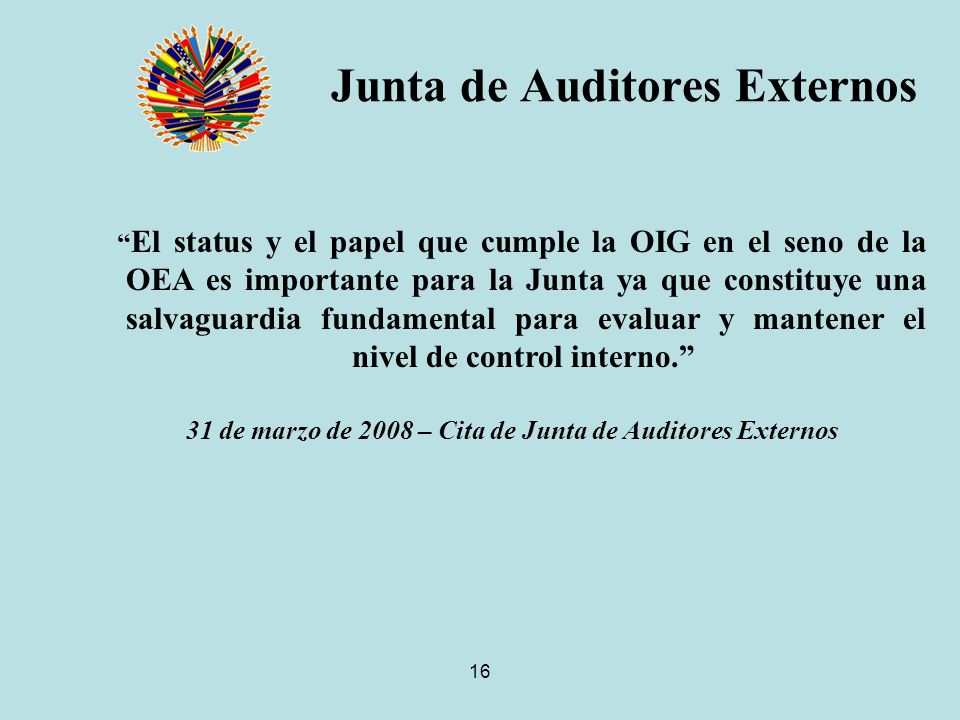 Junta de Auditores Externos

“El status y el papel que cumple la OIG en el seno de la OEA es importante para la Junta ya que constituye una salvaguardia fundamental para evaluar y mantener el nivel de control interno.”

31 de marzo de 2008 – Cita de Junta de Auditores Externos

16